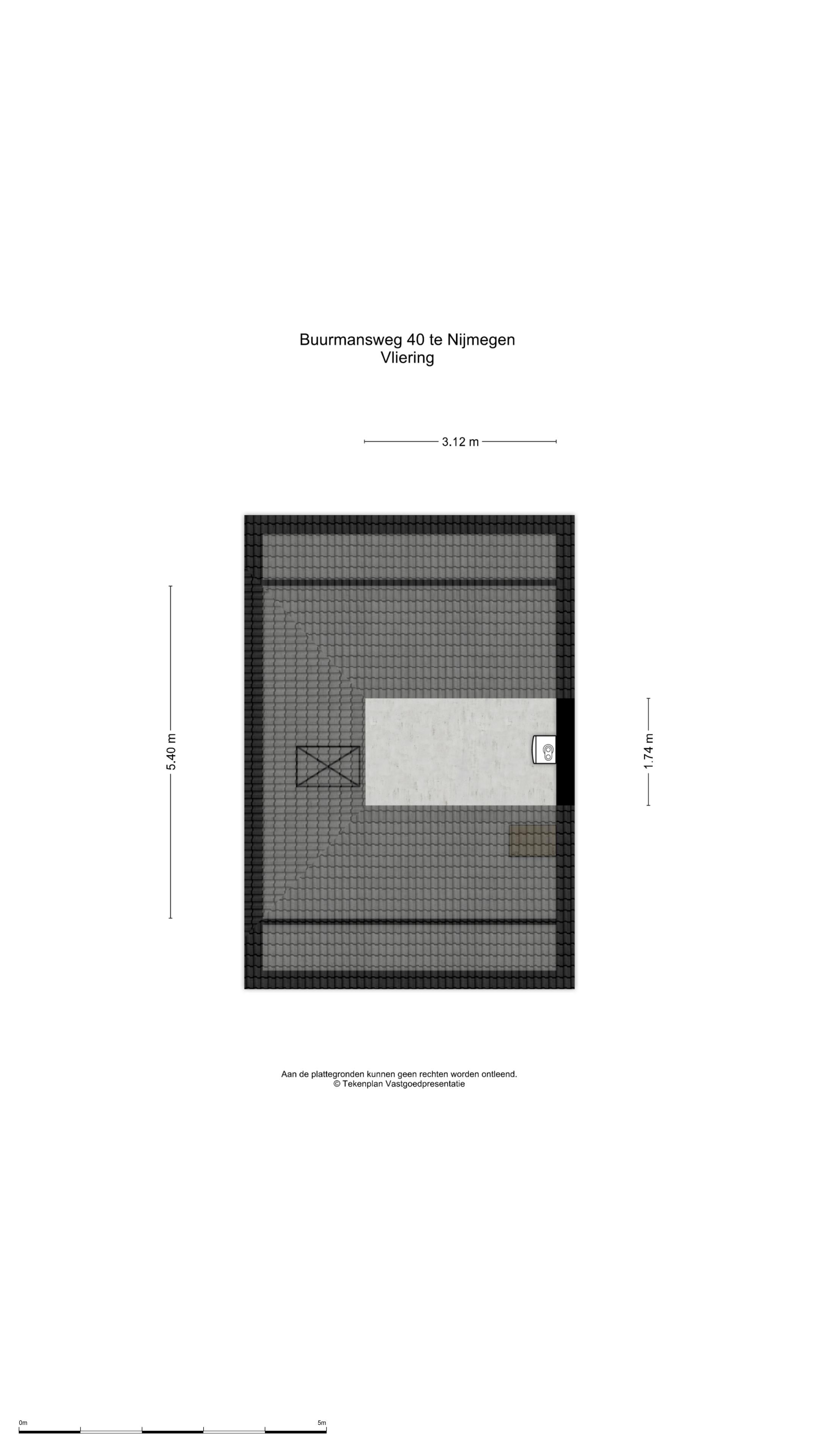 Buurmansweg 40 te Nijmegen
Vliering

3.12 m

5.40 m

1.74 m

Aan de plattegronden kunnen geen rechten worden ontleend.
© Tekenplan Vastgoedpresentatie

0m

5m